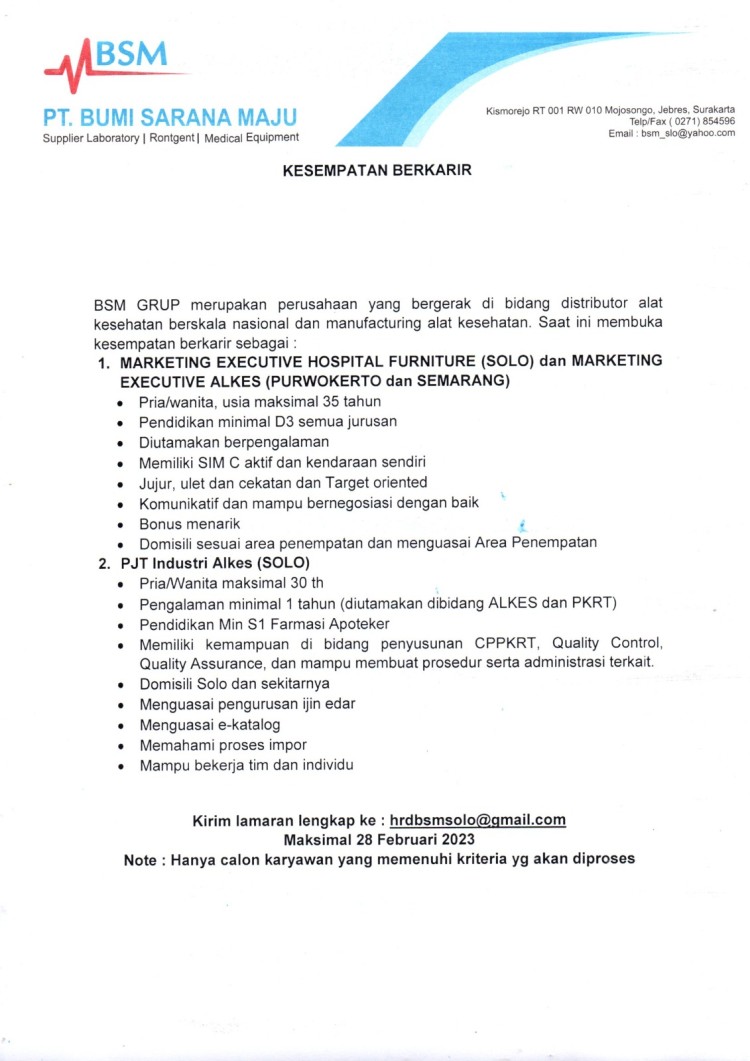 BSM

PT. BUMI SARANA MAJU
Supplier Laboratory | Rontgent | Medical Equipment

Kismorejo RT 001 RW 010 Mojosongo, Jebres, Surakarta
Telp/Fax ( 0271) 854596
Email : bsm_slo@yahoo.com

KESEMPATAN BERKARIR

BSM GRUP merupakan perusahaan yang bergerak di bidang distributor alat kesehatan berskala nasional dan manufacturing alat kesehatan. Saat ini membuka kesempatan berkarir sebagai :

1. MARKETING EXECUTIVE HOSPITAL FURNITURE (SOLO) dan MARKETING EXECUTIVE ALKES (PURWOKERTO dan SEMARANG)
• Pria/wanita, usia maksimal 35 tahun
• Pendidikan minimal D3 semua jurusan
• Diutamakan berpengalaman
• Memiliki SIM C aktif dan kendaraan sendiri
• Jujur, ulet dan cekatan dan Target oriented
• Komunikatif dan mampu bernegosiasi dengan baik
• Bonus menarik
• Domisili sesuai area penempatan dan menguasai Area Penempatan

2. PJT Industri Alkes (SOLO)
• Pria/Wanita maksimal 30 th
• Pengalaman minimal 1 tahun (diutamakan dibidang ALKES dan PKRT)
• Pendidikan Min S1 Farmasi Apoteker
• Memiliki kemampuan di bidang penyusunan CPPKRT, Quality Control, Quality Assurance, dan mampu membuat prosedur serta administrasi terkait.
• Domisili Solo dan sekitarnya
• Menguasai pengurusan ijin edar
• Menguasai e-katalog
• Memahami proses impor
• Mampu bekerja tim dan individu

Kirim lamaran lengkap ke : hrdbsmsolo@gmail.com
Maksimal 28 Februari 2023
Note : Hanya calon karyawan yang memenuhi kriteria yg akan diproses